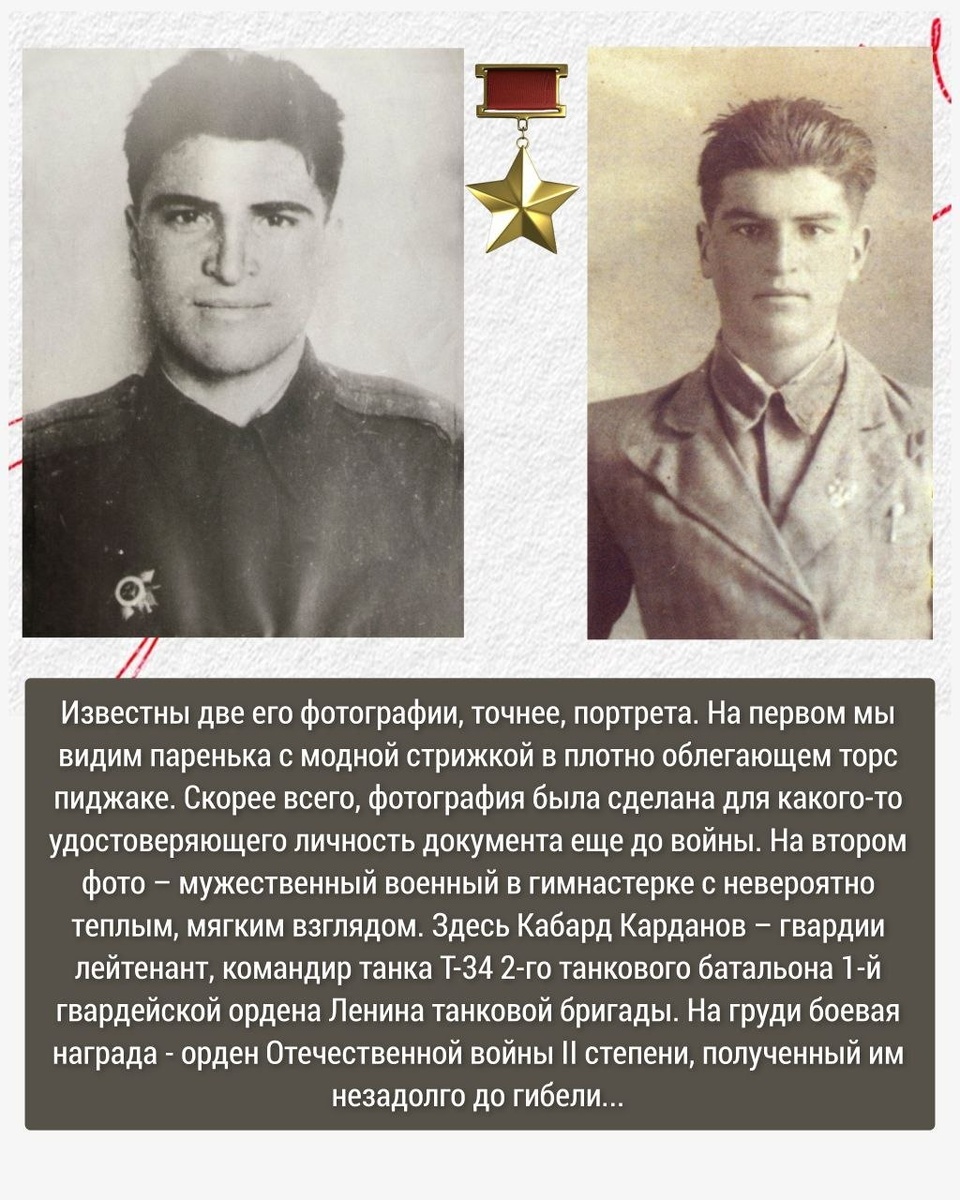 Известны две его фотографии, точнее, портрета. На первом мы видим паренька с модной стрижкой в плотно облегающем торс пиджаке. Скорее всего, фотография была сделана для какого-то удостоверяющего личность документа еще до войны. На втором фото – мужественный военный в гимнастерке с невероятно теплым, мягким взглядом. Здесь Кабард Карданов – гвардии лейтенант, командир танка Т-34 2-го танкового батальона 1-й гвардейской ордена Ленина танковой бригады. На груди боевая награда - орден Отечественной войны II степени, полученный им незадолго до гибели...